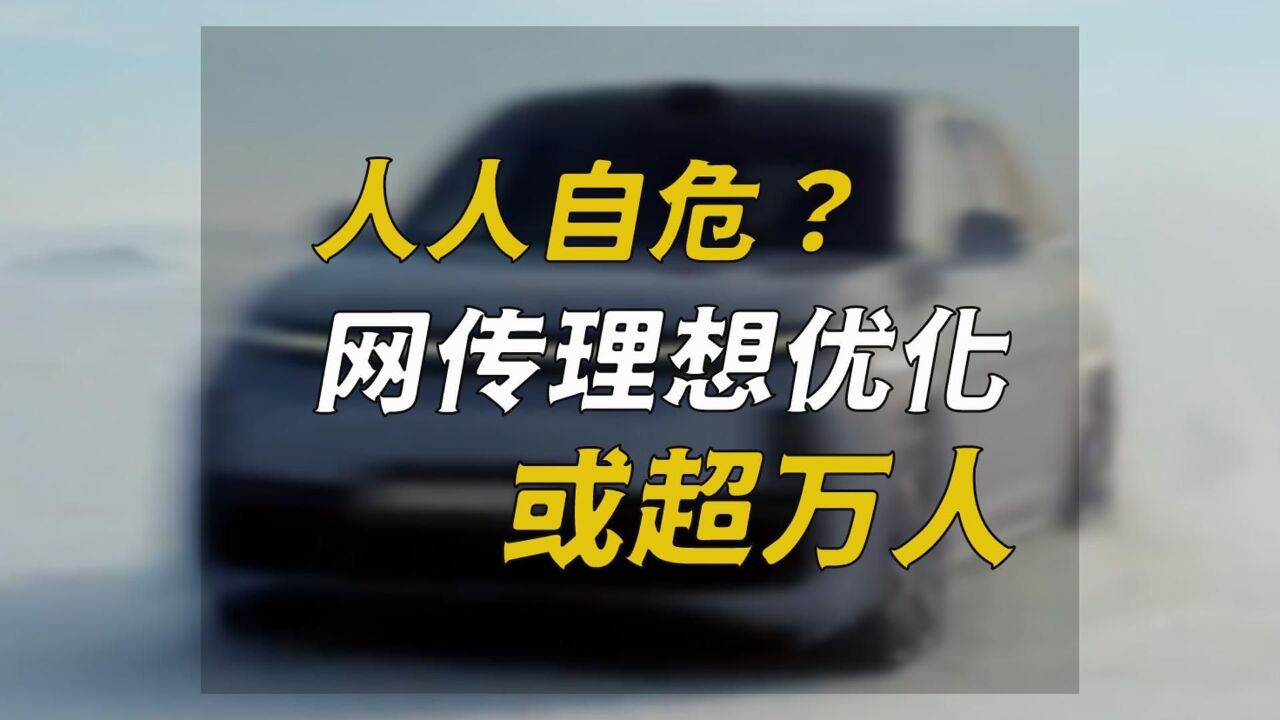 人人自危？
网传理想优化
或超万人